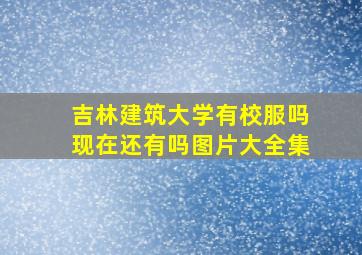 吉林建筑大学有校服吗
现在还有吗图片大全集